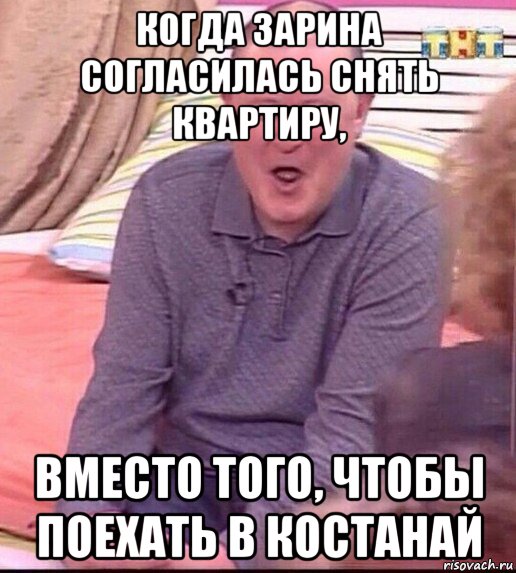 КОГДА ЗАРИНА СОГЛАСИЛАСЬ СНЯТЬ КВАРТИРУ,

ТНТ

ВМЕСТО ТОГО, ЧТОБЫ ПОЕХАТЬ В КОСТАНАЙ

risovach.ru